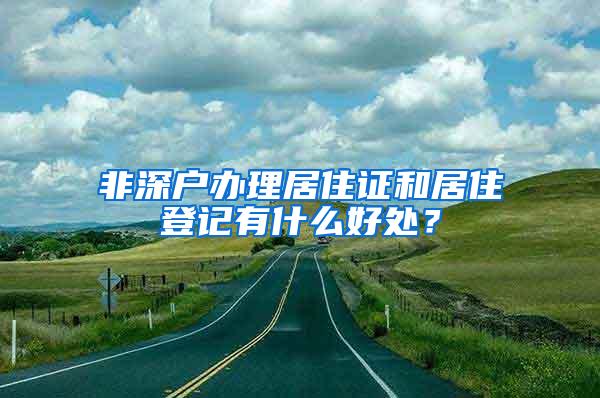 非深户办理居住证和居住登记有什么好处？